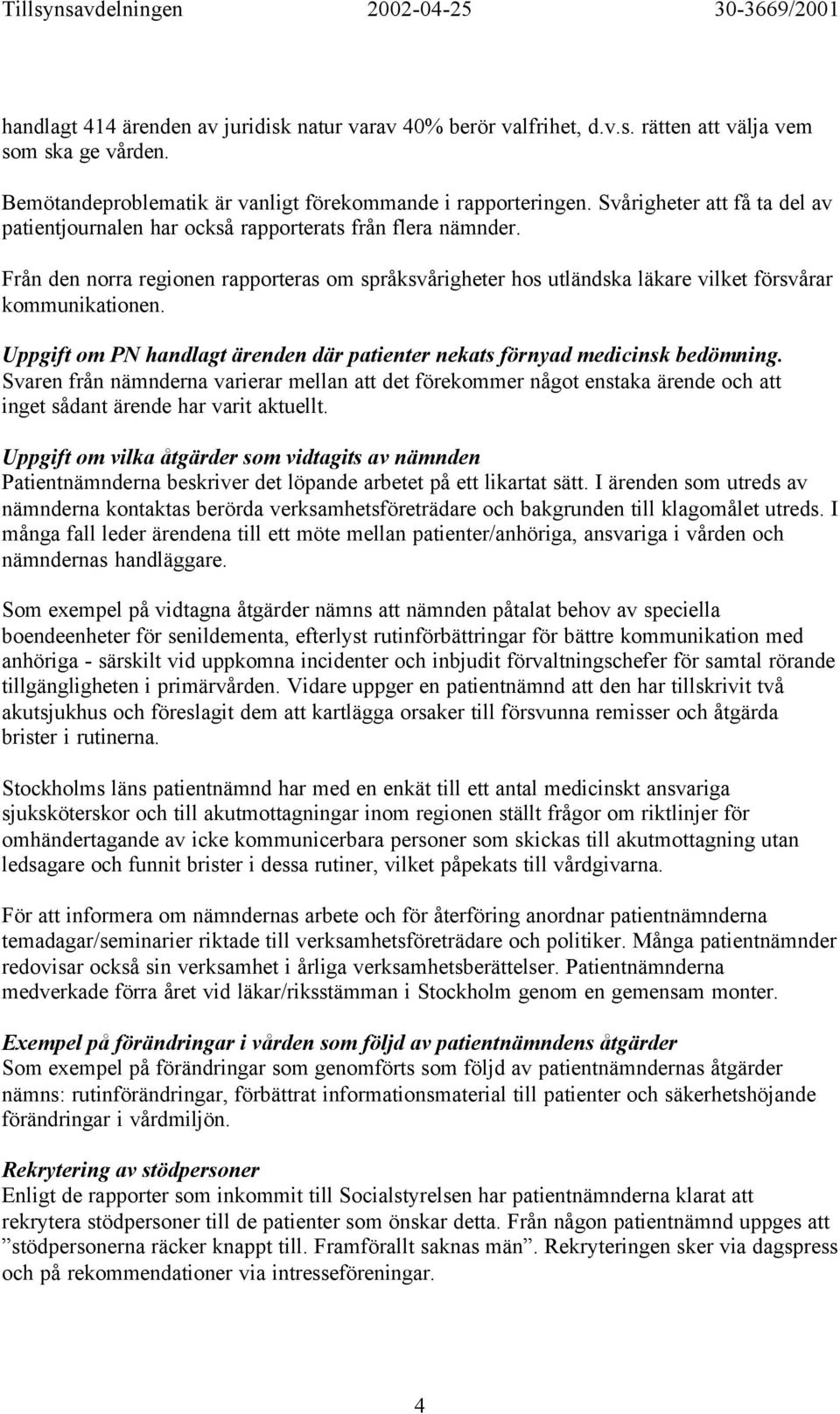 Tillsynsavdelningen 2002-04-25 30-3669/2001

handlagt 414 ärenden av juridisk natur varav 40% berör valfrihet, d.v.s. rätten att välja vem som ska ge vården.

Bemötandeproblematik är vanligt förekommande i rapporteringen. Svårigheter att få ta del av patientjournalen har också rapporterats från flera nämnder.

Från den norra regionen rapporteras om språksvårigheter hos utländska läkare vilket försvårar kommunikationen.

Uppgift om PN handlagt ärenden där patienter nekats förnyad medicinsk bedömning.
Svaren från nämnderna varierar mellan att det förekommer något enstaka ärende och att inget sådant ärende har varit aktuellt.

Uppgift om vilka åtgärder som vidtagits av nämnden
Patientnämnderna beskriver det löpande arbetet på ett likartat sätt. I ärenden som utreds av nämnderna kontaktas berörda verksamhetsföreträdare och bakgrunden till klagomålet utreds. I många fall leder ärendena till ett möte mellan patienter/anhöriga, ansvariga i vården och nämndernas handläggare.

Som exempel på vidtagna åtgärder nämns att nämnden påtalat behov av speciella boendeenheter för senildementa, efterlyst rutinförbättringar för bättre kommunikation med anhöriga - särskilt vid uppkomna incidenter och inbjudit förvaltningschefer för samtal rörande tillgängligheten i primärvården. Vidare uppger en patientnämnd att den har tillskrivit två akutsjukhus och föreslagit dem att kartlägga orsaker till försvunna remisser och åtgärda brister i rutinerna.

Stockholms läns patientnämnd har med en enkät till ett antal medicinskt ansvariga sjuksköterskor och till akutmottagningar inom regionen ställt frågor om riktlinjer för omhändertagande av icke kommunicerbara personer som skickas till akutmottagning utan ledsagare och funnit brister i dessa rutiner, vilket påpekats till vårdgivarna.

För att informera om nämndernas arbete och för återföring anordnar patientnämnderna temadagar/seminarier riktade till verksamhetsföreträdare och politiker. Många patientnämnder redovisar också sin verksamhet i årliga verksamhetsberättelser. Patientnämnderna medverkade förra året vid läkar/riksstämman i Stockholm genom en gemensam monter.

Exempel på förändringar i vården som följd av patientnämndens åtgärder
Som exempel på förändringar som genomförts som följd av patientnämndernas åtgärder nämns: rutinförändringar, förbättrat informationsmaterial till patienter och säkerhetshöjande förändringar i vårdmiljön.

Rekrytering av stödpersoner
Enligt de rapporter som inkommit till Socialstyrelsen har patientnämnderna klarat att rekrytera stödpersoner till de patienter som önskar detta. Från någon patientnämnd uppges att ”stödpersonerna räcker knappt till. Framförallt saknas män”. Rekryteringen sker via dagspress och på rekommendationer via intresseföreningar.

4